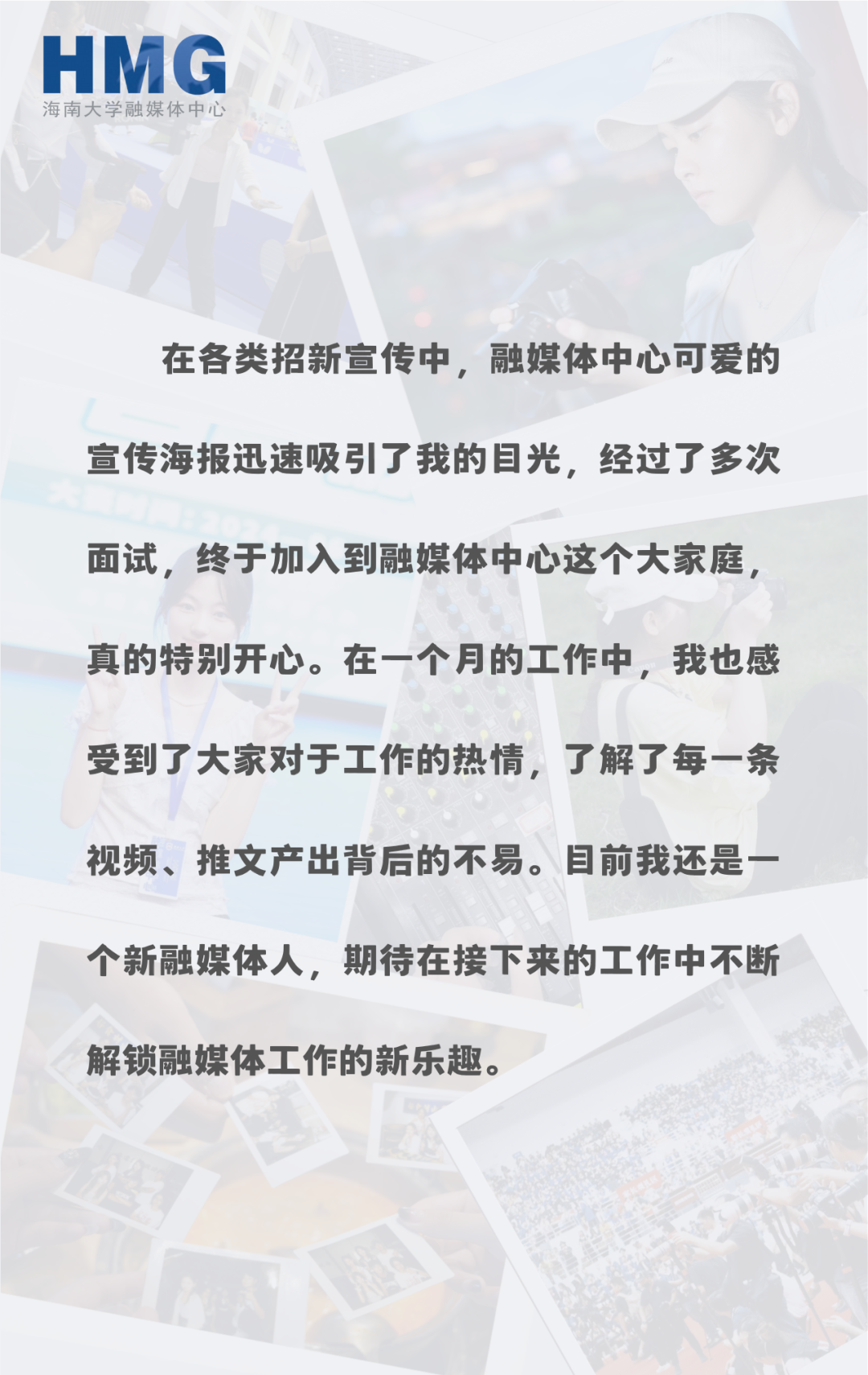 HMG
海南大学融媒体中心

在各类招新宣传中，融媒体中心可爱的宣传海报迅速吸引了我的目光，经过了多次面试，终于加入到融媒体中心这个大家庭，真的特别开心。在一个月的工作中，我也感受到了大家对于工作的热情，了解了每一条视频、推文产出背后的不易。目前我还是一个新融媒体人，期待在接下来的工作中不断解锁融媒体工作的新乐趣。